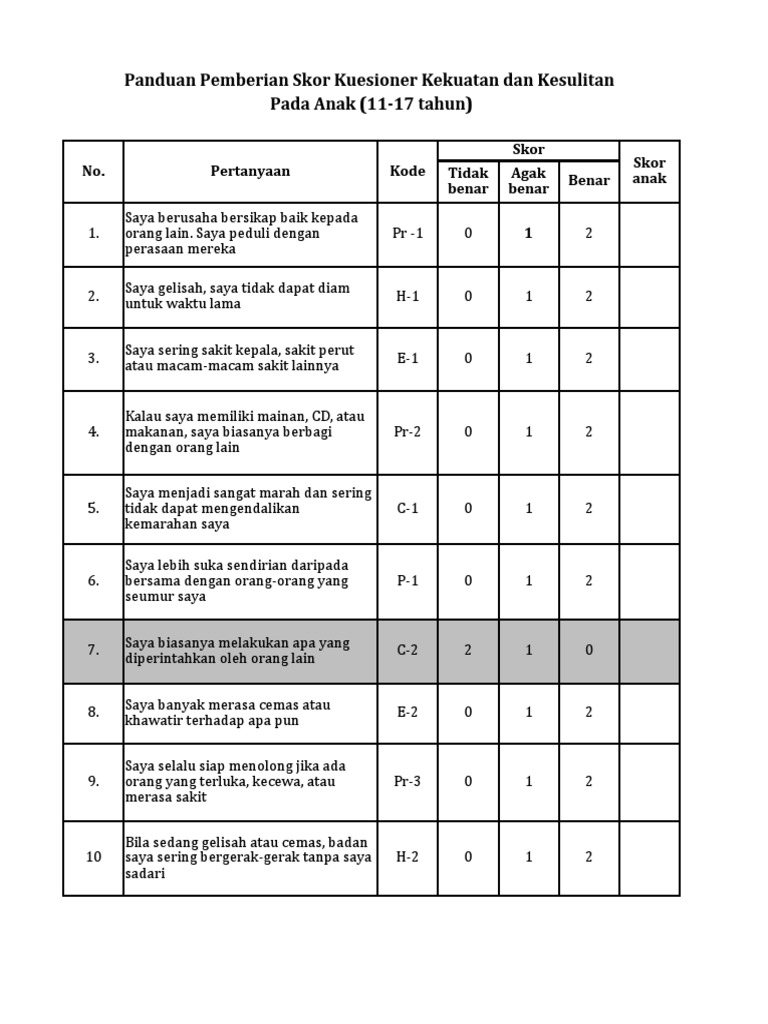 Panduan Pemberian Skor Kuesioner Kekuatan dan Kesulitan Pada Anak (11-17 tahun)

| No. | Pertanyaan | Kode | Skor: Tidak benar | Skor: Agak benar | Skor: Benar | Skor anak |
|---|---|---|---|---|---|---|
| 1. | Saya berusaha bersikap baik kepada orang lain. Saya peduli dengan perasaan mereka | Pr -1 | 0 | 1 | 2 | |
| 2. | Saya gelisah, saya tidak dapat diam untuk waktu lama | H-1 | 0 | 1 | 2 | |
| 3. | Saya sering sakit kepala, sakit perut atau macam-macam sakit lainnya | E-1 | 0 | 1 | 2 | |
| 4. | Kalau saya memiliki mainan, CD, atau makanan, saya biasanya berbagi dengan orang lain | Pr-2 | 0 | 1 | 2 | |
| 5. | Saya menjadi sangat marah dan sering tidak dapat mengendalikan kemarahan saya | C-1 | 0 | 1 | 2 | |
| 6. | Saya lebih suka sendirian daripada bersama dengan orang-orang yang seumur saya | P-1 | 0 | 1 | 2 | |
| 7. | Saya biasanya melakukan apa yang diperintahkan oleh orang lain | C-2 | 2 | 1 | 0 | |
| 8. | Saya banyak merasa cemas atau khawatir terhadap apa pun | E-2 | 0 | 1 | 2 | |
| 9. | Saya selalu siap menolong jika ada orang yang terluka, kecewa, atau merasa sakit | Pr-3 | 0 | 1 | 2 | |
| 10 | Bila sedang gelisah atau cemas, badan saya sering bergerak-gerak tanpa saya sadari | H-2 | 0 | 1 | 2 | |